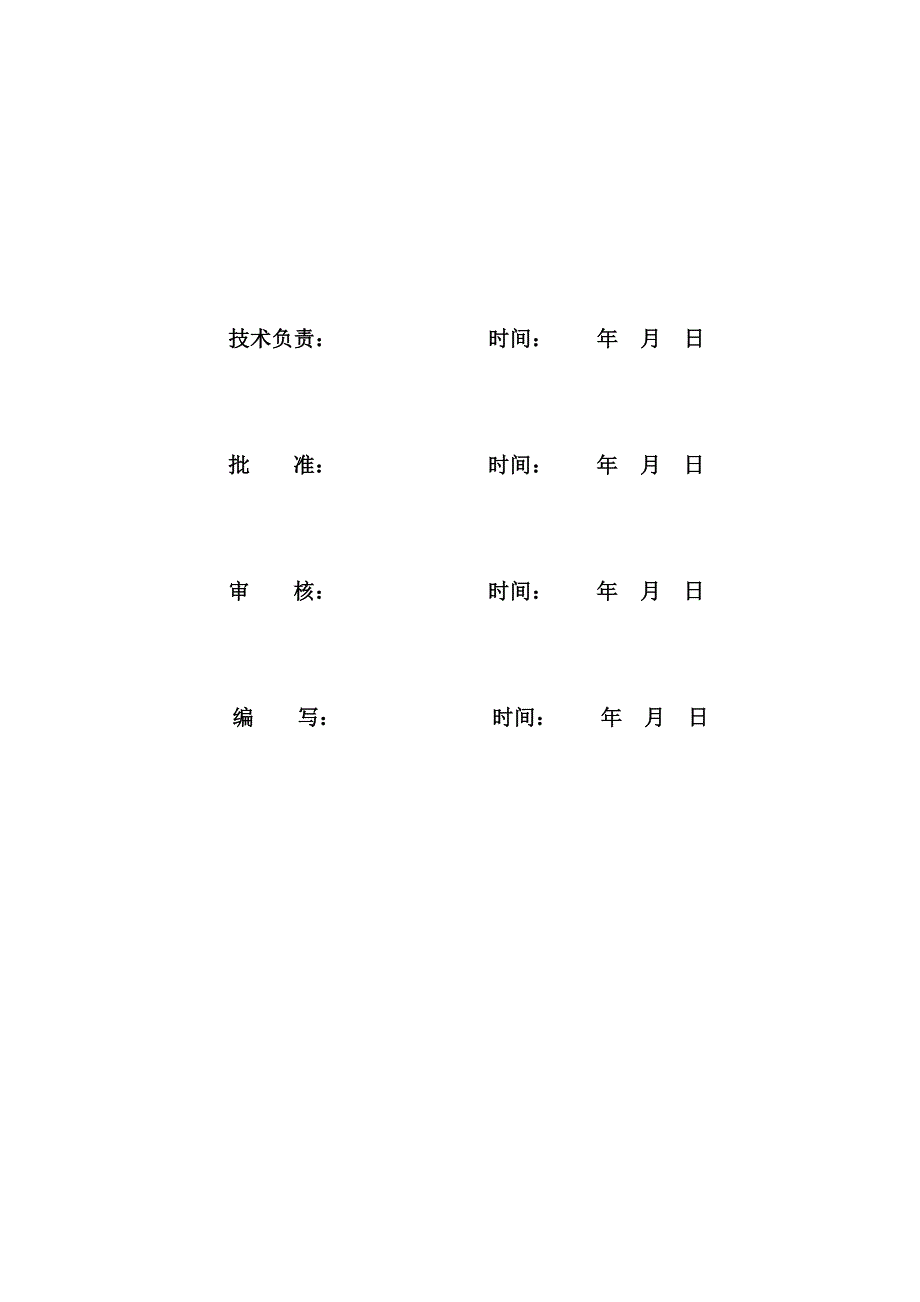 技术负责： 时间： 年 月 日

批 准： 时间： 年 月 日

审 核： 时间： 年 月 日

编 写： 时间： 年 月 日